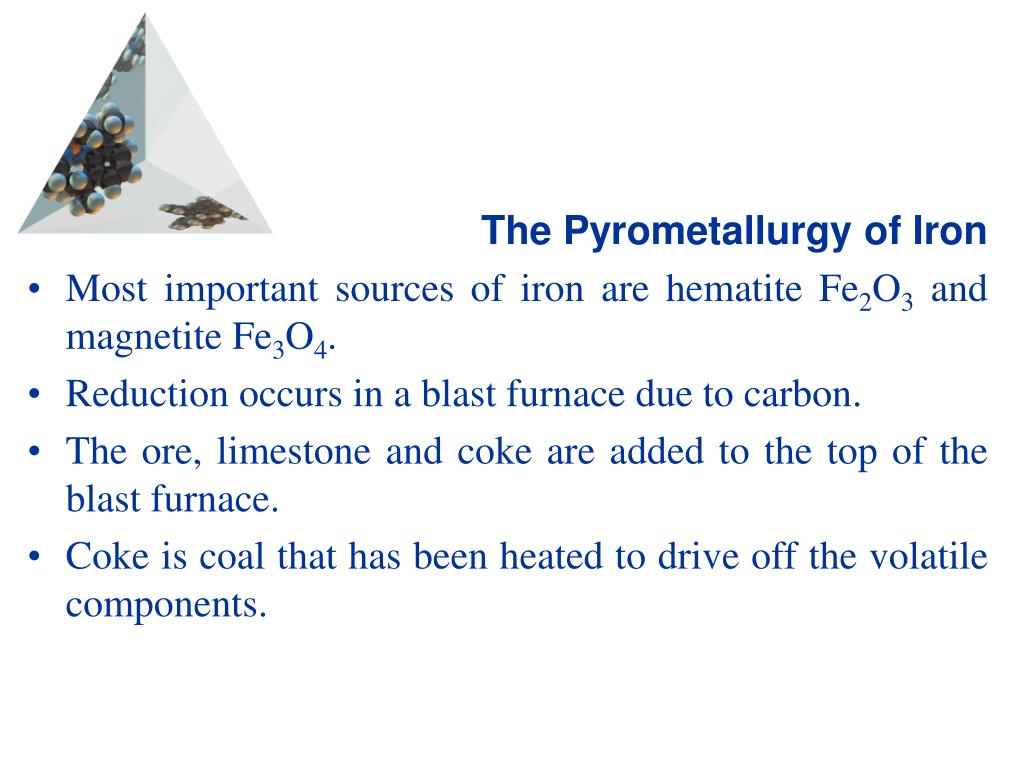 The Pyrometallurgy of Iron

• Most important sources of iron are hematite $Fe_2O_3$ and magnetite $Fe_3O_4$.
• Reduction occurs in a blast furnace due to carbon.
• The ore, limestone and coke are added to the top of the blast furnace.
• Coke is coal that has been heated to drive off the volatile components.